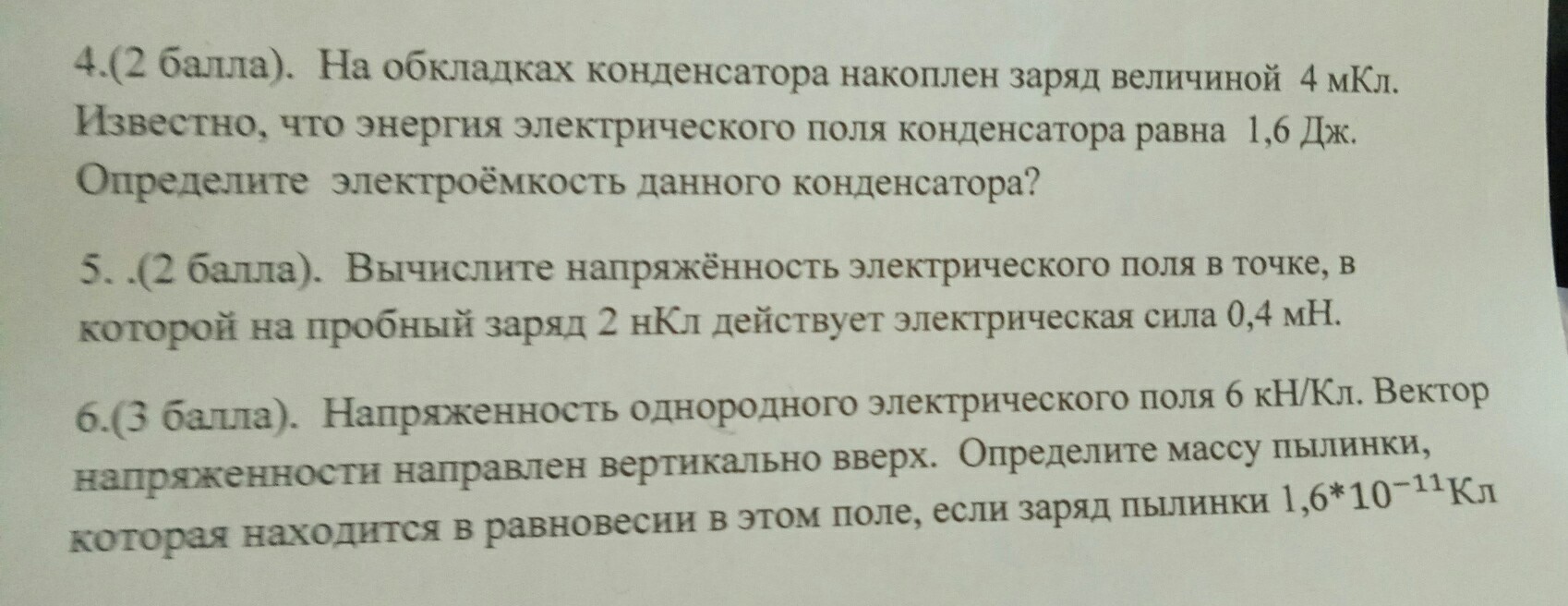 4.(2 балла). На обкладках конденсатора накоплен заряд величиной 4 мКл. Известно, что энергия электрического поля конденсатора равна 1,6 Дж. Определите электроёмкость данного конденсатора?

5. .(2 балла). Вычислите напряжённость электрического поля в точке, в которой на пробный заряд 2 нКл действует электрическая сила 0,4 мН.

6.(3 балла). Напряженность однородного электрического поля 6 кН/Кл. Вектор напряженности направлен вертикально вверх. Определите массу пылинки, которая находится в равновесии в этом поле, если заряд пылинки $1,6*10^{-11}$Кл